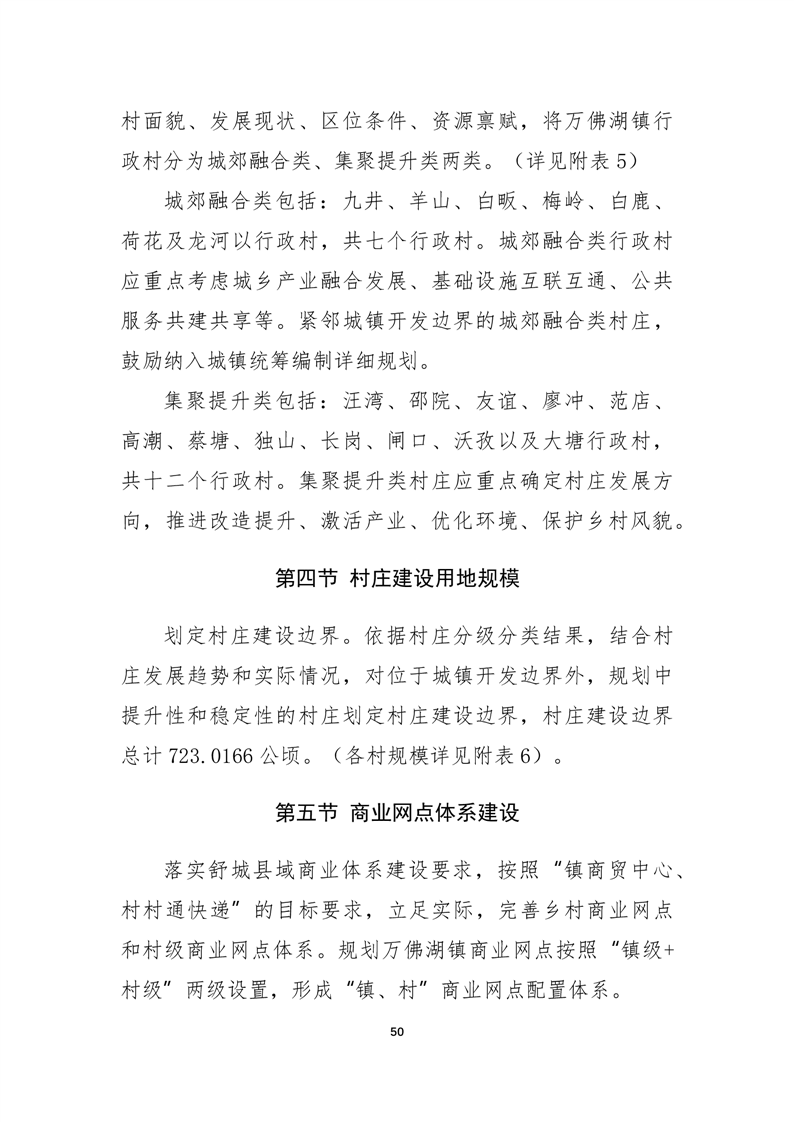 村面貌、发展现状、区位条件、资源禀赋，将万佛湖镇行政村分为城郊融合类、集聚提升类两类。（详见附表 5）

城郊融合类包括：九井、羊山、白畈、梅岭、白鹿、荷花及龙河以行政村，共七个行政村。城郊融合类行政村应重点考虑城乡产业融合发展、基础设施互联互通、公共服务共建共享等。紧邻城镇开发边界的城郊融合类村庄，鼓励纳入城镇统筹编制详细规划。

集聚提升类包括：汪湾、邵院、友谊、廖冲、范店、高潮、蔡塘、独山、长岗、闸口、沃孜以及大塘行政村，共十二个行政村。集聚提升类村庄应重点确定村庄发展方向，推进改造提升、激活产业、优化环境、保护乡村风貌。

第四节 村庄建设用地规模

划定村庄建设边界。依据村庄分级分类结果，结合村庄发展趋势和实际情况，对位于城镇开发边界外，规划中提升性和稳定性的村庄划定村庄建设边界，村庄建设边界总计 723.0166 公顷。（各村规模详见附表 6）。

第五节 商业网点体系建设

落实舒城县域商业体系建设要求，按照“镇商贸中心、村村通快递”的目标要求，立足实际，完善乡村商业网点和村级商业网点体系。规划万佛湖镇商业网点按照“镇级+村级”两级设置，形成“镇、村”商业网点配置体系。

50